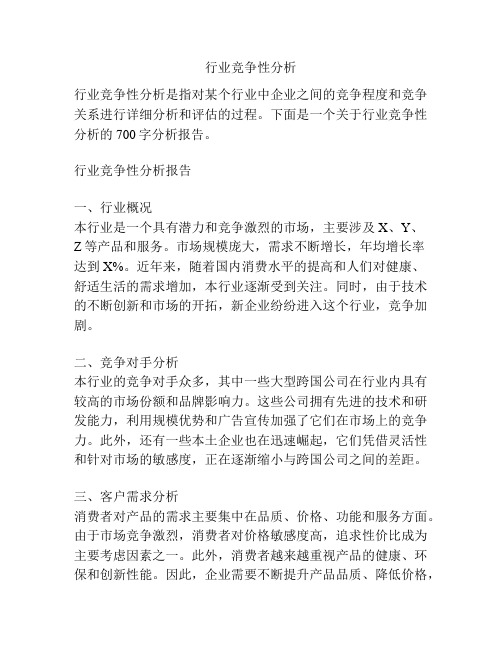 行业竞争性分析

行业竞争性分析是指对某个行业中企业之间的竞争程度和竞争关系进行详细分析和评估的过程。下面是一个关于行业竞争性分析的 700 字分析报告。

行业竞争性分析报告

一、行业概况
本行业是一个具有潜力和竞争激烈的市场，主要涉及 X、Y、Z 等产品和服务。市场规模庞大，需求不断增长，年均增长率达到 X%。近年来，随着国内消费水平的提高和人们对健康、舒适生活的需求增加，本行业逐渐受到关注。同时，由于技术的不断创新和市场的开拓，新企业纷纷进入这个行业，竞争加剧。

二、竞争对手分析
本行业的竞争对手众多，其中一些大型跨国公司在行业内具有较高的市场份额和品牌影响力。这些公司拥有先进的技术和研发能力，利用规模优势和广告宣传加强了它们在市场上的竞争力。此外，还有一些本土企业也在迅速崛起，它们凭借灵活性和针对市场的敏感度，正在逐渐缩小与跨国公司之间的差距。

三、客户需求分析
消费者对产品的需求主要集中在品质、价格、功能和服务方面。由于市场竞争激烈，消费者对价格敏感度高，追求性价比成为主要考虑因素之一。此外，消费者越来越重视产品的健康、环保和创新性能。因此，企业需要不断提升产品品质、降低价格，